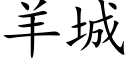 羊城